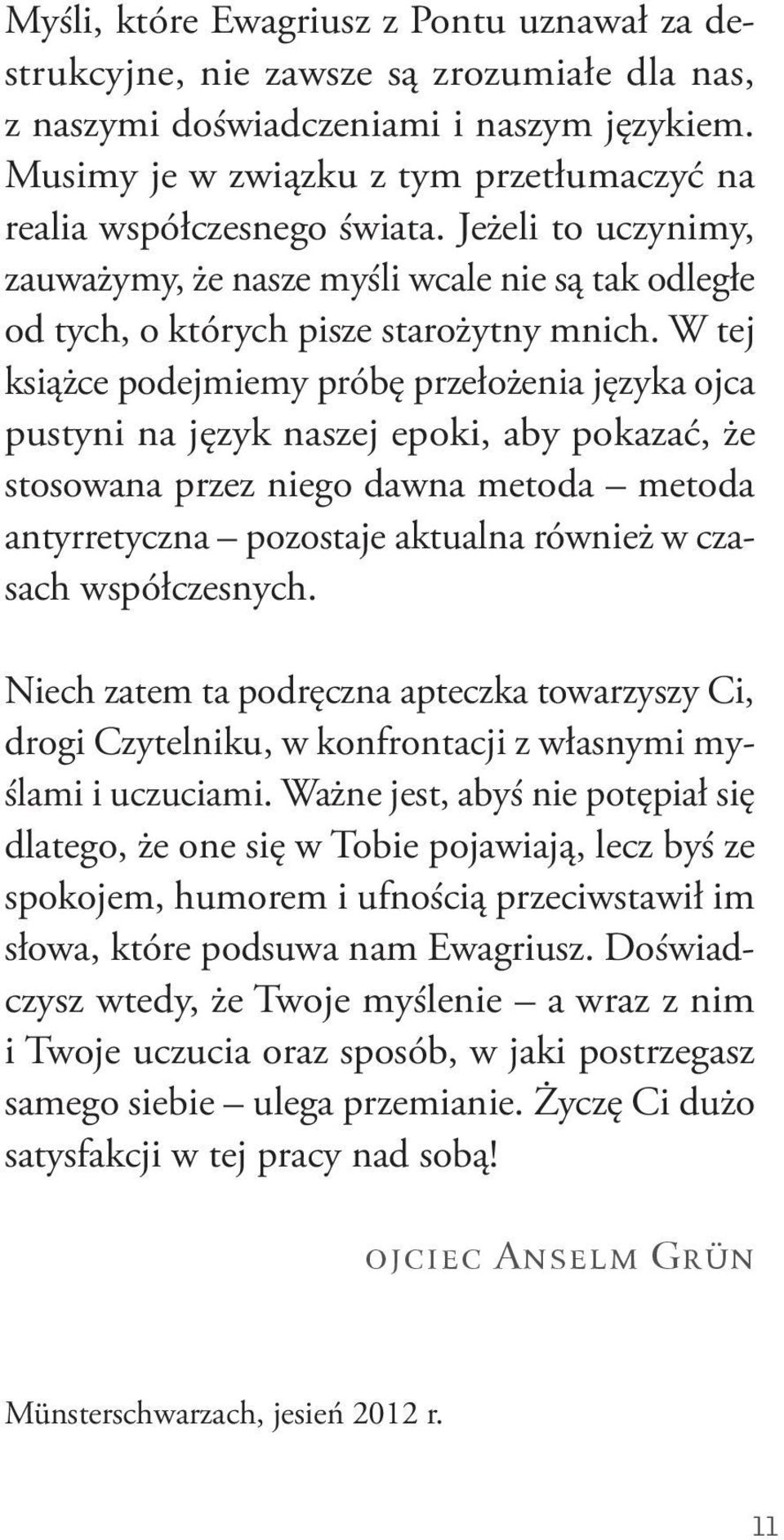 Myśli, które Ewagriusz z Pontu uznawał za destrukcyjne, nie zawsze są zrozumiałe dla nas, z naszymi doświadczeniami i naszym językiem. Musimy je w związku z tym przetłumaczyć na realia współczesnego świata. Jeżeli to uczynimy, zauważymy, że nasze myśli wcale nie są tak odległe od tych, o których pisze starożytny mnich. W tej książce podejmiemy próbę przełożenia języka ojca pustyni na język naszej epoki, aby pokazać, że stosowana przez niego dawna metoda – metoda antyrretyczna – pozostaje aktualna również w czasach współczesnych.

Niech zatem ta podręczna apteczka towarzyszy Ci, drogi Czytelniku, w konfrontacji z własnymi myślami i uczuciami. Ważne jest, abyś nie potępiał się dlatego, że one się w Tobie pojawiają, lecz byś ze spokojem, humorem i ufnością przeciwstawił im słowa, które podsuwa nam Ewagriusz. Doświadczysz wtedy, że Twoje myślenie – a wraz z nim i Twoje uczucia oraz sposób, w jaki postrzegasz samego siebie – ulega przemianie. Życzę Ci dużo satysfakcji w tej pracy nad sobą!

ojciec Anselm Grün

Münsterschwarzach, jesień 2012 r.

11